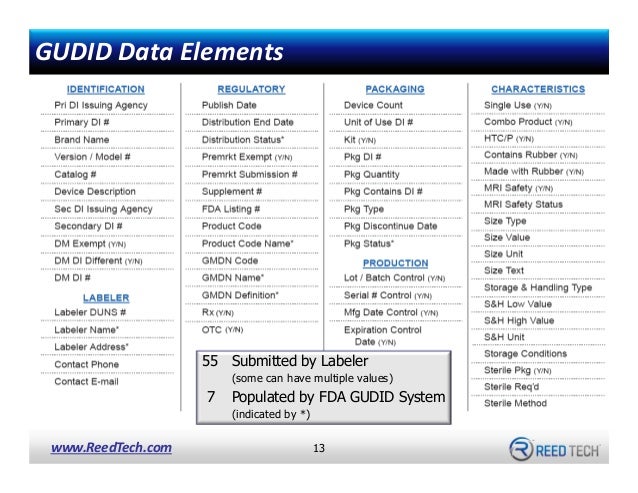 GUDID Data Elements

IDENTIFICATION
Pri DI Issuing Agency
Primary DI #
Brand Name
Version / Model #
Catalog #
Device Description
Sec DI Issuing Agency
Secondary DI #
DM Exempt (Y/N)
DM DI Different (Y/N)
DM DI #

LABELER
Labeler DUNS #
Labeler Name*
Labeler Address*
Contact Phone
Contact E-mail

REGULATORY
Publish Date
Distribution End Date
Distribution Status*
Premrkt Exempt (Y/N)
Premrkt Submission #
Supplement #
FDA Listing #
Product Code
Product Code Name*
GMDN Code
GMDN Name*
GMDN Definition*
Rx (Y/N)
OTC (Y/N)

PACKAGING
Device Count
Unit of Use DI #
Kit (Y/N)
Pkg DI #
Pkg Quantity
Pkg Contains DI #
Pkg Type
Pkg Discontinue Date
Pkg Status*

PRODUCTION
Lot / Batch Control (Y/N)
Serial # Control (Y/N)
Mfg Date Control (Y/N)
Expiration Control Date (Y/N)

CHARACTERISTICS
Single Use (Y/N)
Combo Product (Y/N)
HTC/P (Y/N)
Contains Rubber (Y/N)
Made with Rubber (Y/N)
MRI Safety (Y/N)
MRI Safety Status
Size Type
Size Value
Size Unit
Size Text
Storage & Handling Type
S&H Low Value
S&H High Value
S&H Unit
Storage Conditions
Sterile Pkg (Y/N)
Sterile Req'd
Sterile Method

55 Submitted by Labeler
(some can have multiple values)
7 Populated by FDA GUDID System
(indicated by *)

www.ReedTech.com
13
REED TECH